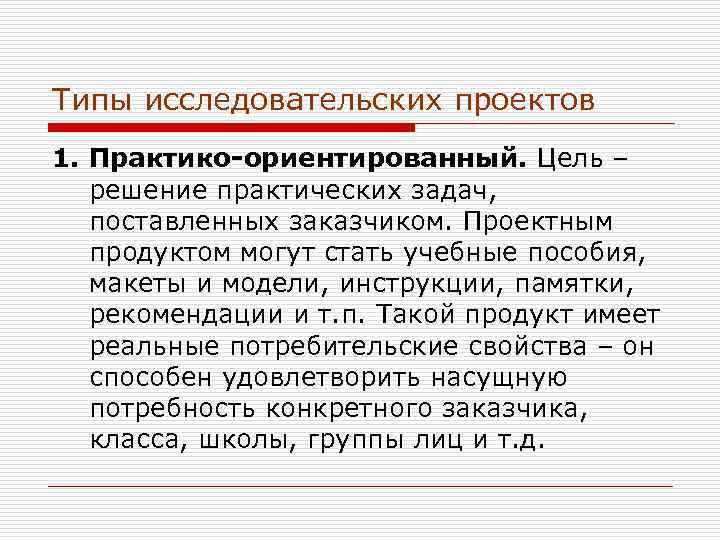 Типы исследовательских проектов

1. Практико-ориентированный. Цель – решение практических задач, поставленных заказчиком. Проектным продуктом могут стать учебные пособия, макеты и модели, инструкции, памятки, рекомендации и т.п. Такой продукт имеет реальные потребительские свойства – он способен удовлетворить насущную потребность конкретного заказчика, класса, школы, группы лиц и т.д.